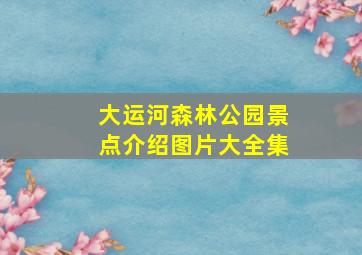 大运河森林公园景点介绍图片大全集